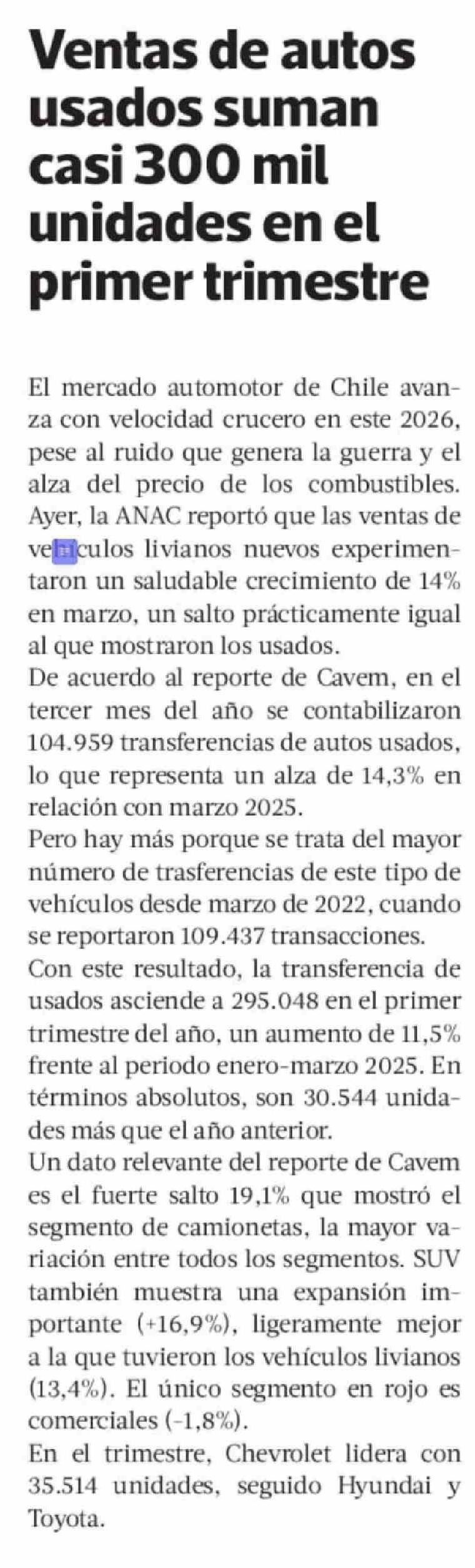 Ventas de autos usados suman casi 300 mil unidades en el primer trimestre

El mercado automotor de Chile avanza con velocidad crucero en este 2026, pese al ruido que genera la guerra y el alza del precio de los combustibles. Ayer, la ANAC reportó que las ventas de vehículos livianos nuevos experimentaron un saludable crecimiento de 14% en marzo, un salto prácticamente igual al que mostraron los usados.
De acuerdo al reporte de Cavem, en el tercer mes del año se contabilizaron 104.959 transferencias de autos usados, lo que representa un alza de 14,3% en relación con marzo 2025.
Pero hay más porque se trata del mayor número de trasferencias de este tipo de vehículos desde marzo de 2022, cuando se reportaron 109.437 transacciones.
Con este resultado, la transferencia de usados asciende a 295.048 en el primer trimestre del año, un aumento de 11,5% frente al periodo enero-marzo 2025. En términos absolutos, son 30.544 unidades más que el año anterior.
Un dato relevante del reporte de Cavem es el fuerte salto 19,1% que mostró el segmento de camionetas, la mayor variación entre todos los segmentos. SUV también muestra una expansión importante (+16,9%), ligeramente mejor a la que tuvieron los vehículos livianos (13,4%). El único segmento en rojo es comerciales (-1,8%).
En el trimestre, Chevrolet lidera con 35.514 unidades, seguido Hyundai y Toyota.